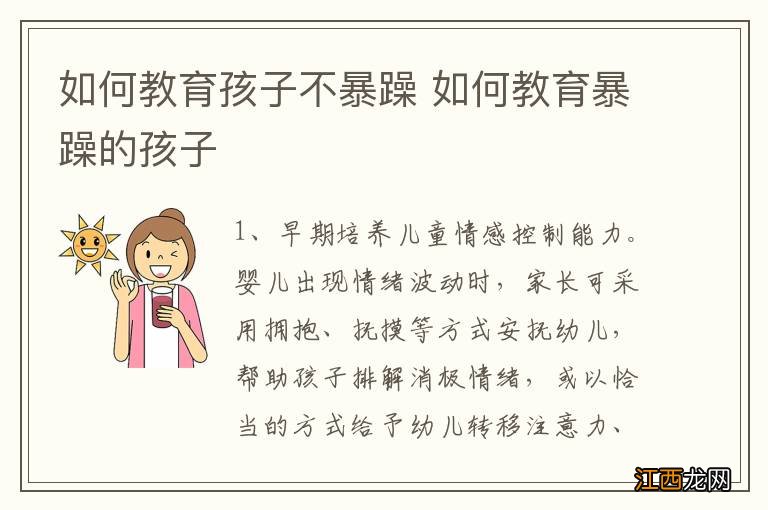 如何教育孩子不暴躁 如何教育暴躁的孩子

1、早期培养儿童情感控制能力。婴儿出现情绪波动时，家长可采用拥抱、抚摸等方式安抚幼儿，帮助孩子排解消极情绪，或以恰当的方式给予幼儿转移注意力、

江西龙网